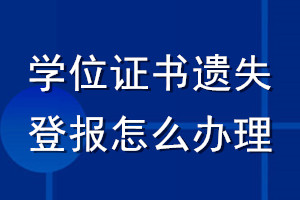 学位证书遗失
登报怎么办理